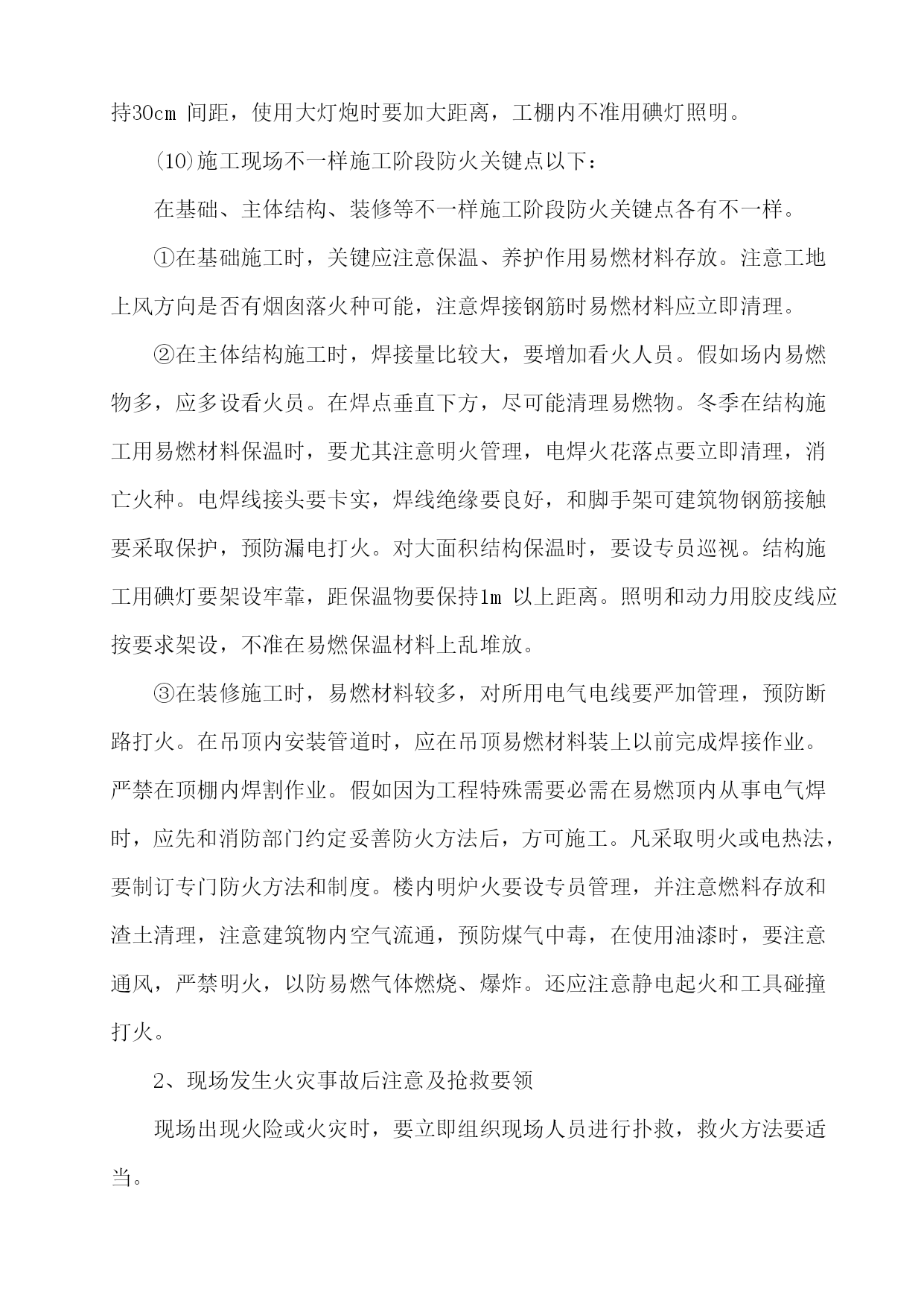 持30cm 间距，使用大灯炮时要加大距离，工棚内不准用碘灯照明。

(10)施工现场不一样施工阶段防火关键点以下：

在基础、主体结构、装修等不一样施工阶段防火关键点各有不一样。

①在基础施工时，关键应注意保温、养护作用易燃材料存放。注意工地上风方向是否有烟囱落火种可能，注意焊接钢筋时易燃材料应立即清理。

②在主体结构施工时，焊接量比较大，要增加看火人员。假如场内易燃物多，应多设看火员。在焊点垂直下方，尽可能清理易燃物。冬季在结构施工用易燃材料保温时，要尤其注意明火管理，电焊火花落点要立即清理，消亡火种。电焊线接头要卡实，焊线绝缘要良好，和脚手架可建筑物钢筋接触要采取保护，预防漏电打火。对大面积结构保温时，要设专员巡视。结构施工用碘灯要架设牢靠，距保温物要保持1m 以上距离。照明和动力用胶皮线应按要求架设，不准在易燃保温材料上乱堆放。

③在装修施工时，易燃材料较多，对所用电气电线要严加管理，预防断路打火。在吊顶内安装管道时，应在吊顶易燃材料装上以前完成焊接作业。严禁在顶棚内焊割作业。假如因为工程特殊需要必需在易燃顶内从事电气焊时，应先和消防部门约定妥善防火方法后，方可施工。凡采取明火或电热法，要制订专门防火方法和制度。楼内明炉火要设专员管理，并注意燃料存放和渣土清理，注意建筑物内空气流通，预防煤气中毒，在使用油漆时，要注意通风，严禁明火，以防易燃气体燃烧、爆炸。还应注意静电起火和工具碰撞打火。

2、现场发生火灾事故后注意及抢救要领

现场出现火险或火灾时，要立即组织现场人员进行扑救，救火方法要适当。